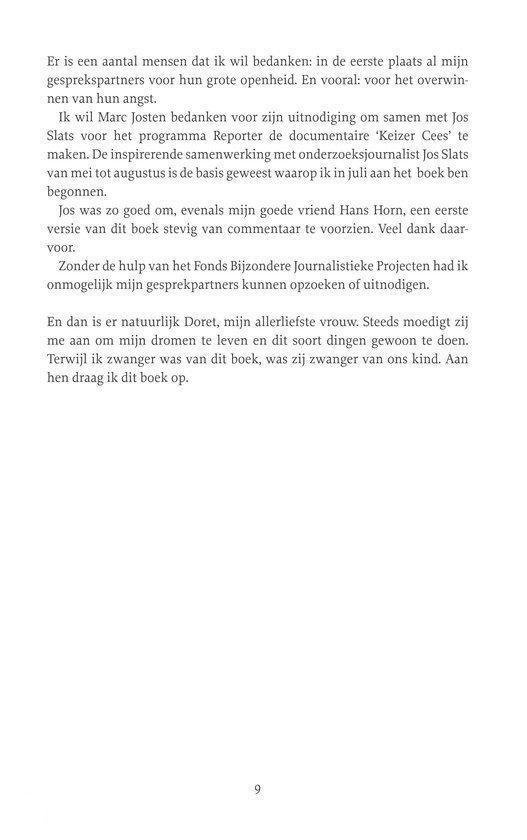 Er is een aantal mensen dat ik wil bedanken: in de eerste plaats al mijn gesprekspartners voor hun grote openheid. En vooral: voor het overwinnen van hun angst.

Ik wil Marc Josten bedanken voor zijn uitnodiging om samen met Jos Slats voor het programma Reporter de documentaire 'Keizer Cees' te maken. De inspirerende samenwerking met onderzoeksjournalist Jos Slats van mei tot augustus is de basis geweest waarop ik in juli aan het boek ben begonnen.

Jos was zo goed om, evenals mijn goede vriend Hans Horn, een eerste versie van dit boek stevig van commentaar te voorzien. Veel dank daarvoor.

Zonder de hulp van het Fonds Bijzondere Journalistieke Projecten had ik onmogelijk mijn gesprekpartners kunnen opzoeken of uitnodigen.

En dan is er natuurlijk Doret, mijn allerliefste vrouw. Steeds moedigt zij me aan om mijn dromen te leven en dit soort dingen gewoon te doen. Terwijl ik zwanger was van dit boek, was zij zwanger van ons kind. Aan hen draag ik dit boek op.

9